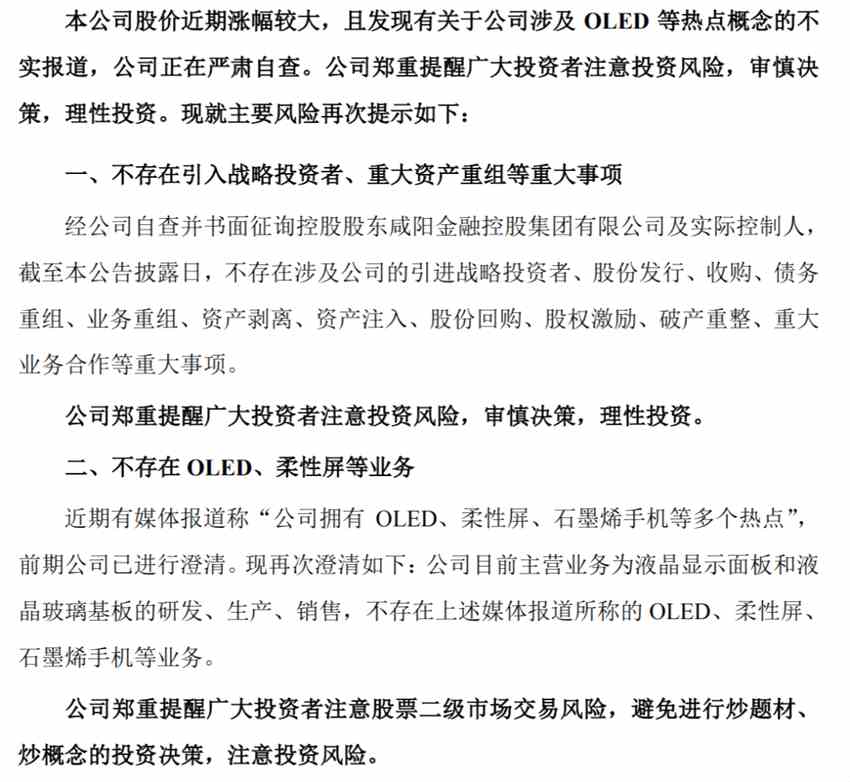 本公司股价近期涨幅较大，且发现有关于公司涉及 OLED 等热点概念的不实报道，公司正在严肃自查。公司郑重提醒广大投资者注意投资风险，审慎决策，理性投资。现就主要风险再次提示如下：

一、不存在引入战略投资者、重大资产重组等重大事项

经公司自查并书面征询控股股东咸阳金融控股集团有限公司及实际控制人，截至本公告披露日，不存在涉及公司的引进战略投资者、股份发行、收购、债务重组、业务重组、资产剥离、资产注入、股份回购、股权激励、破产重整、重大业务合作等重大事项。

公司郑重提醒广大投资者注意投资风险，审慎决策，理性投资。

二、不存在 OLED、柔性屏等业务

近期有媒体报道称“公司拥有 OLED、柔性屏、石墨烯手机等多个热点”，前期公司已进行澄清。现再次澄清如下：公司目前主营业务为液晶显示面板和液晶玻璃基板的研发、生产、销售，不存在上述媒体报道所称的 OLED、柔性屏、石墨烯手机等业务。

公司郑重提醒广大投资者注意股票二级市场交易风险，避免进行炒题材、炒概念的投资决策，注意投资风险。